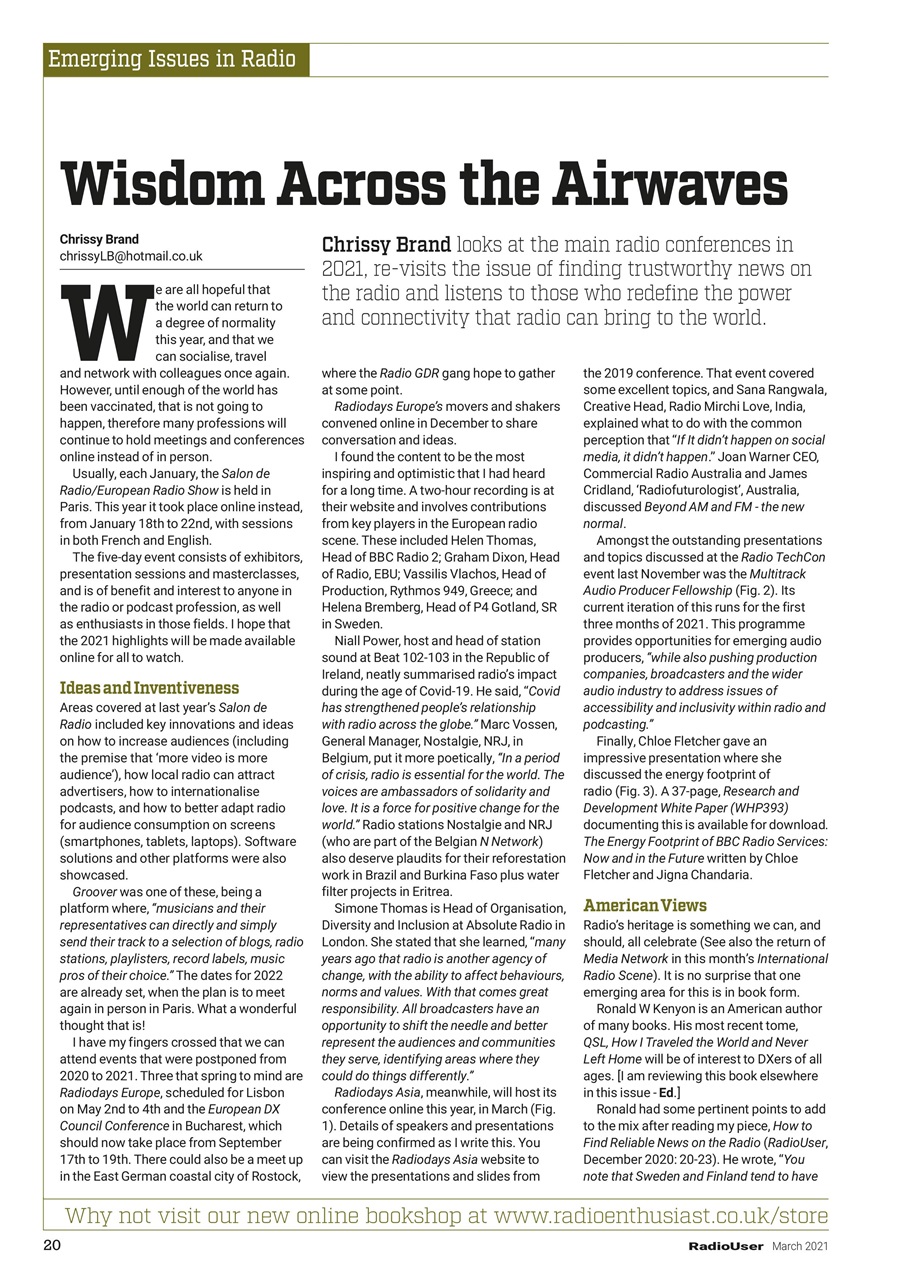 Emerging Issues in Radio

Wisdom Across the Airwaves

Chrissy Brand
chrissyLB@hotmail.co.uk

Chrissy Brand looks at the main radio conferences in 2021, re-visits the issue of finding trustworthy news on the radio and listens to those who redefine the power and connectivity that radio can bring to the world.

We are all hopeful that the world can return to a degree of normality this year, and that we can socialise, travel and network with colleagues once again. However, until enough of the world has been vaccinated, that is not going to happen, therefore many professions will continue to hold meetings and conferences online instead of in person.

Usually, each January, the Salon de Radio/European Radio Show is held in Paris. This year it took place online instead, from January 18th to 22nd, with sessions in both French and English.

The five-day event consists of exhibitors, presentation sessions and masterclasses, and is of benefit and interest to anyone in the radio or podcast profession, as well as enthusiasts in those fields. I hope that the 2021 highlights will be made available online for all to watch.

Ideas and Inventiveness

Areas covered at last year's Salon de Radio included key innovations and ideas on how to increase audiences (including the premise that 'more video is more audience'), how local radio can attract advertisers, how to internationalise podcasts, and how to better adapt radio for audience consumption on screens (smartphones, tablets, laptops). Software solutions and other platforms were also showcased.

Groover was one of these, being a platform where, "musicians and their representatives can directly and simply send their track to a selection of blogs, radio stations, playlisters, record labels, music pros of their choice." The dates for 2022 are already set, when the plan is to meet again in person in Paris. What a wonderful thought that is!

I have my fingers crossed that we can attend events that were postponed from 2020 to 2021. Three that spring to mind are Radiodays Europe, scheduled for Lisbon on May 2nd to 4th and the European DX Council Conference in Bucharest, which should now take place from September 17th to 19th. There could also be a meet up in the East German coastal city of Rostock, where the Radio GDR gang hope to gather at some point.

Radiodays Europe's movers and shakers convened online in December to share conversation and ideas.

I found the content to be the most inspiring and optimistic that I had heard for a long time. A two-hour recording is at their website and involves contributions from key players in the European radio scene. These included Helen Thomas, Head of BBC Radio 2; Graham Dixon, Head of Radio, EBU; Vassilis Vlachos, Head of Production, Rythmos 949, Greece; and Helena Bremberg, Head of P4 Gotland, SR in Sweden.

Niall Power, host and head of station sound at Beat 102-103 in the Republic of Ireland, neatly summarised radio's impact during the age of Covid-19. He said, "Covid has strengthened people's relationship with radio across the globe." Marc Vossen, General Manager, Nostalgie, NRJ, in Belgium, put it more poetically, "In a period of crisis, radio is essential for the world. The voices are ambassadors of solidarity and love. It is a force for positive change for the world." Radio stations Nostalgie and NRJ (who are part of the Belgian N Network) also deserve plaudits for their reforestation work in Brazil and Burkina Faso plus water filter projects in Eritrea.

Simone Thomas is Head of Organisation, Diversity and Inclusion at Absolute Radio in London. She stated that she learned, "many years ago that radio is another agency of change, with the ability to affect behaviours, norms and values. With that comes great responsibility. All broadcasters have an opportunity to shift the needle and better represent the audiences and communities they serve, identifying areas where they could do things differently."

Radiodays Asia, meanwhile, will host its conference online this year, in March (Fig. 1). Details of speakers and presentations are being confirmed as I write this. You can visit the Radiodays Asia website to view the presentations and slides from the 2019 conference. That event covered some excellent topics, and Sana Rangwala, Creative Head, Radio Mirchi Love, India, explained what to do with the common perception that "If It didn't happen on social media, it didn't happen." Joan Warner CEO, Commercial Radio Australia and James Cridland, 'Radiofuturologist', Australia, discussed Beyond AM and FM - the new normal.

Amongst the outstanding presentations and topics discussed at the Radio TechCon event last November was the Multitrack Audio Producer Fellowship (Fig. 2). Its current iteration of this runs for the first three months of 2021. This programme provides opportunities for emerging audio producers, "while also pushing production companies, broadcasters and the wider audio industry to address issues of accessibility and inclusivity within radio and podcasting."

Finally, Chloe Fletcher gave an impressive presentation where she discussed the energy footprint of radio (Fig. 3). A 37-page, Research and Development White Paper (WHP393) documenting this is available for download. The Energy Footprint of BBC Radio Services: Now and in the Future written by Chloe Fletcher and Jigna Chandaria.

American Views

Radio's heritage is something we can, and should, all celebrate (See also the return of Media Network in this month's International Radio Scene). It is no surprise that one emerging area for this is in book form.

Ronald W Kenyon is an American author of many books. His most recent tome, QSL, How I Traveled the World and Never Left Home will be of interest to DXers of all ages. [I am reviewing this book elsewhere in this issue - Ed.]

Ronald had some pertinent points to add to the mix after reading my piece, How to Find Reliable News on the Radio (RadioUser, December 2020: 20-23). He wrote, "You note that Sweden and Finland tend to have

Why not visit our new online bookshop at www.radioenthusiast.co.uk/store

20

RadioUser March 2021